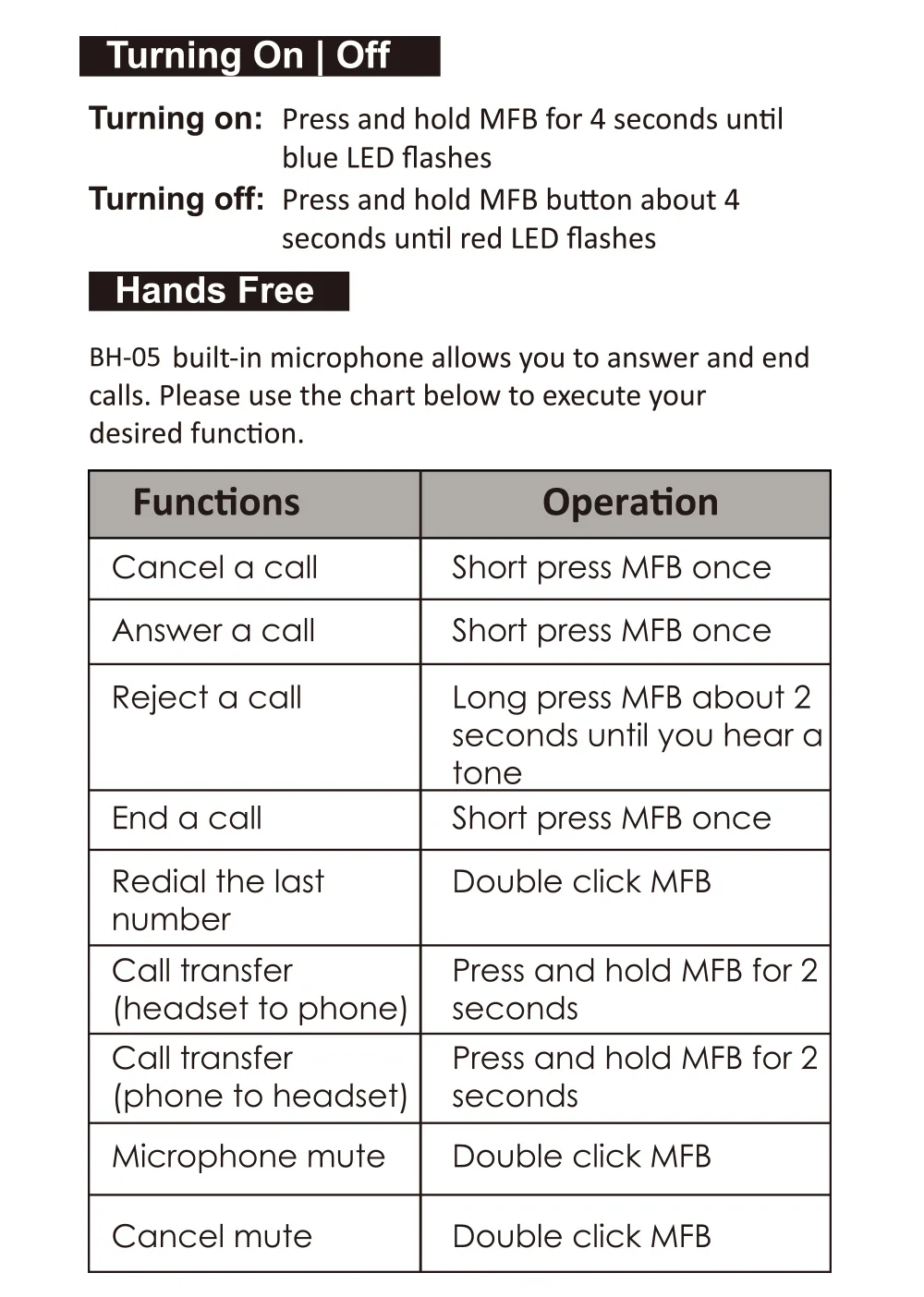 Turning On | Off

Turning on: Press and hold MFB for 4 seconds until blue LED flashes

Turning off: Press and hold MFB button about 4 seconds until red LED flashes

Hands Free

BH-05 built-in microphone allows you to answer and end calls. Please use the chart below to execute your desired function.

| Functions | Operation |
|---|---|
| Cancel a call | Short press MFB once |
| Answer a call | Short press MFB once |
| Reject a call | Long press MFB about 2 seconds until you hear a tone |
| End a call | Short press MFB once |
| Redial the last number | Double click MFB |
| Call transfer (headset to phone) | Press and hold MFB for 2 seconds |
| Call transfer (phone to headset) | Press and hold MFB for 2 seconds |
| Microphone mute | Double click MFB |
| Cancel mute | Double click MFB |